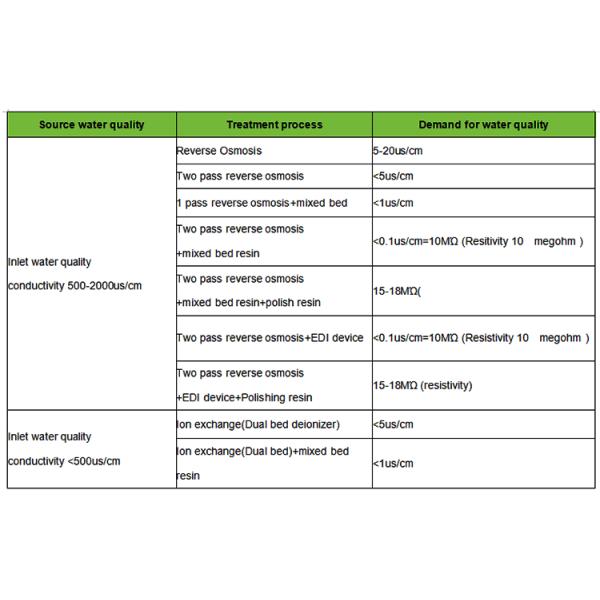 | Source water quality | Treatment process | Demand for water quality |
|---|---|---|
| Inlet water quality conductivity 500-2000us/cm | Reverse Osmosis | 5-20us/cm |
| | Two pass reverse osmosis | <5us/cm |
| | 1 pass reverse osmosis+mixed bed | <1us/cm |
| | Two pass reverse osmosis +mixed bed resin | <0.1us/cm=10MΩ (Resitivity 10 megohm ) |
| | Two pass reverse osmosis +mixed bed resin+polish resin | 15-18MΩ( |
| | Two pass reverse osmosis+EDI device | <0.1us/cm=10MΩ (Resistivity 10 megohm ) |
| | Two pass reverse osmosis +EDI device+Polishing resin | 15-18MΩ (resistivity) |
| Inlet water quality conductivity <500us/cm | Ion exchange(Dual bed deionizer) | <5us/cm |
| | Ion exchange(Dual bed)+mixed bed resin | <1us/cm |